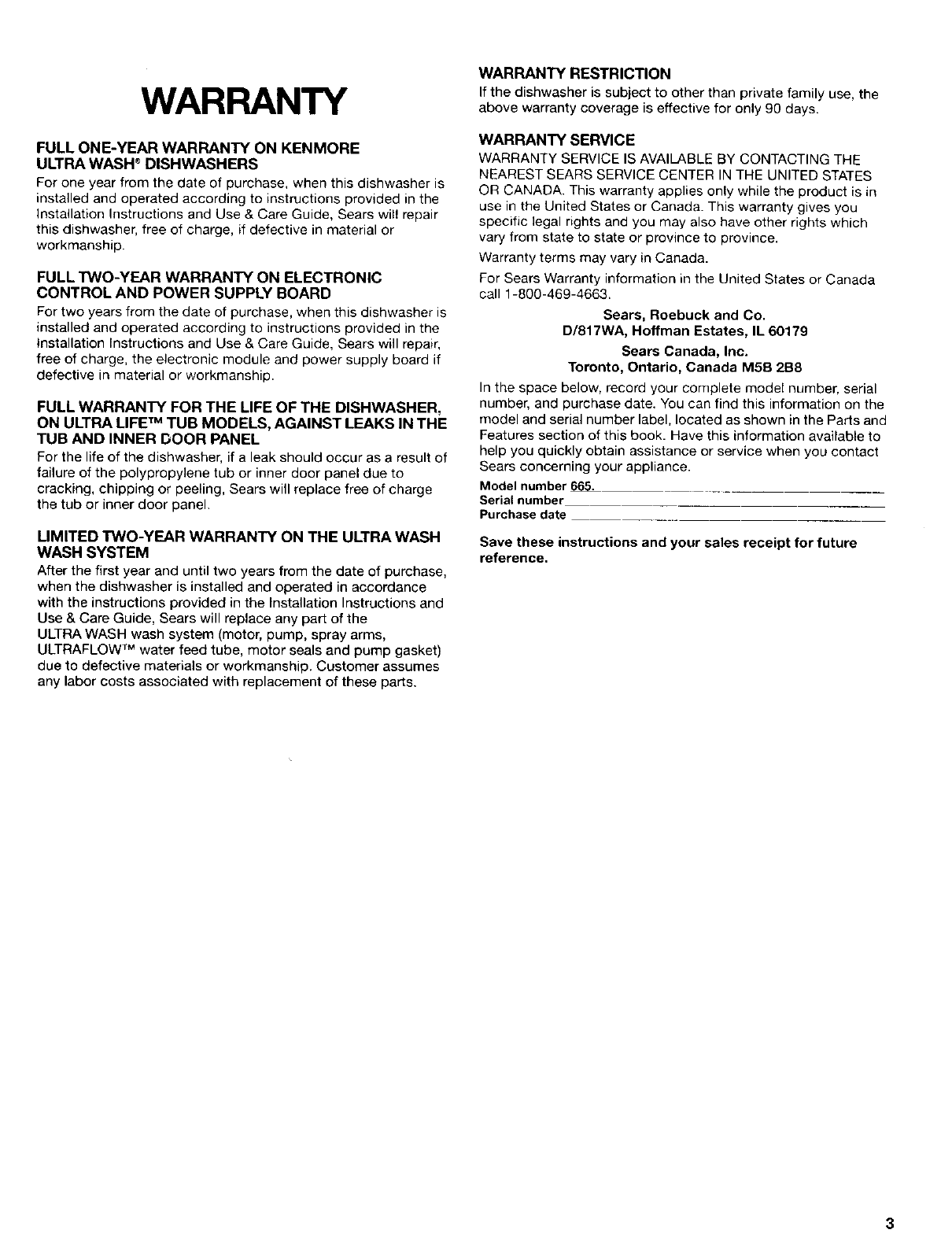 WARRANTY

FULL ONE-YEAR WARRANTY ON KENMORE ULTRA WASH® DISHWASHERS
For one year from the date of purchase, when this dishwasher is installed and operated according to instructions provided in the Installation Instructions and Use & Care Guide, Sears will repair this dishwasher, free of charge, if defective in material or workmanship.

FULL TWO-YEAR WARRANTY ON ELECTRONIC CONTROL AND POWER SUPPLY BOARD
For two years from the date of purchase, when this dishwasher is installed and operated according to instructions provided in the Installation Instructions and Use & Care Guide, Sears will repair, free of charge, the electronic module and power supply board if defective in material or workmanship.

FULL WARRANTY FOR THE LIFE OF THE DISHWASHER, ON ULTRA LIFE™ TUB MODELS, AGAINST LEAKS IN THE TUB AND INNER DOOR PANEL
For the life of the dishwasher, if a leak should occur as a result of failure of the polypropylene tub or inner door panel due to cracking, chipping or peeling, Sears will replace free of charge the tub or inner door panel.

LIMITED TWO-YEAR WARRANTY ON THE ULTRA WASH WASH SYSTEM
After the first year and until two years from the date of purchase, when the dishwasher is installed and operated in accordance with the instructions provided in the Installation Instructions and Use & Care Guide, Sears will replace any part of the ULTRA WASH wash system (motor, pump, spray arms, ULTRAFLOW™ water feed tube, motor seals and pump gasket) due to defective materials or workmanship. Customer assumes any labor costs associated with replacement of these parts.

WARRANTY RESTRICTION
If the dishwasher is subject to other than private family use, the above warranty coverage is effective for only 90 days.

WARRANTY SERVICE
WARRANTY SERVICE IS AVAILABLE BY CONTACTING THE NEAREST SEARS SERVICE CENTER IN THE UNITED STATES OR CANADA. This warranty applies only while the product is in use in the United States or Canada. This warranty gives you specific legal rights and you may also have other rights which vary from state to state or province to province.

Warranty terms may vary in Canada.

For Sears Warranty information in the United States or Canada call 1-800-469-4663.

Sears, Roebuck and Co.
D/817WA, Hoffman Estates, IL 60179

Sears Canada, Inc.
Toronto, Ontario, Canada M5B 2B8

In the space below, record your complete model number, serial number, and purchase date. You can find this information on the model and serial number label, located as shown in the Parts and Features section of this book. Have this information available to help you quickly obtain assistance or service when you contact Sears concerning your appliance.

Model number 665.
Serial number
Purchase date

Save these instructions and your sales receipt for future reference.

3